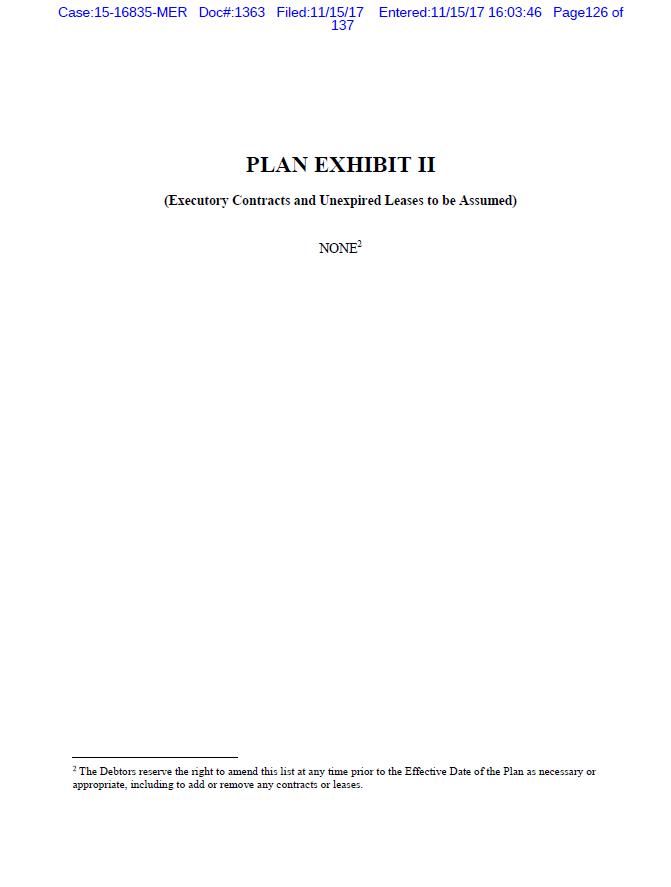 Case:15-16835-MER Doc#:1363 Filed:11/15/17 Entered:11/15/17 16:03:46 Page126 of 137

PLAN EXHIBIT II

(Executory Contracts and Unexpired Leases to be Assumed)

NONE$^2$

$^2$ The Debtors reserve the right to amend this list at any time prior to the Effective Date of the Plan as necessary or appropriate, including to add or remove any contracts or leases.